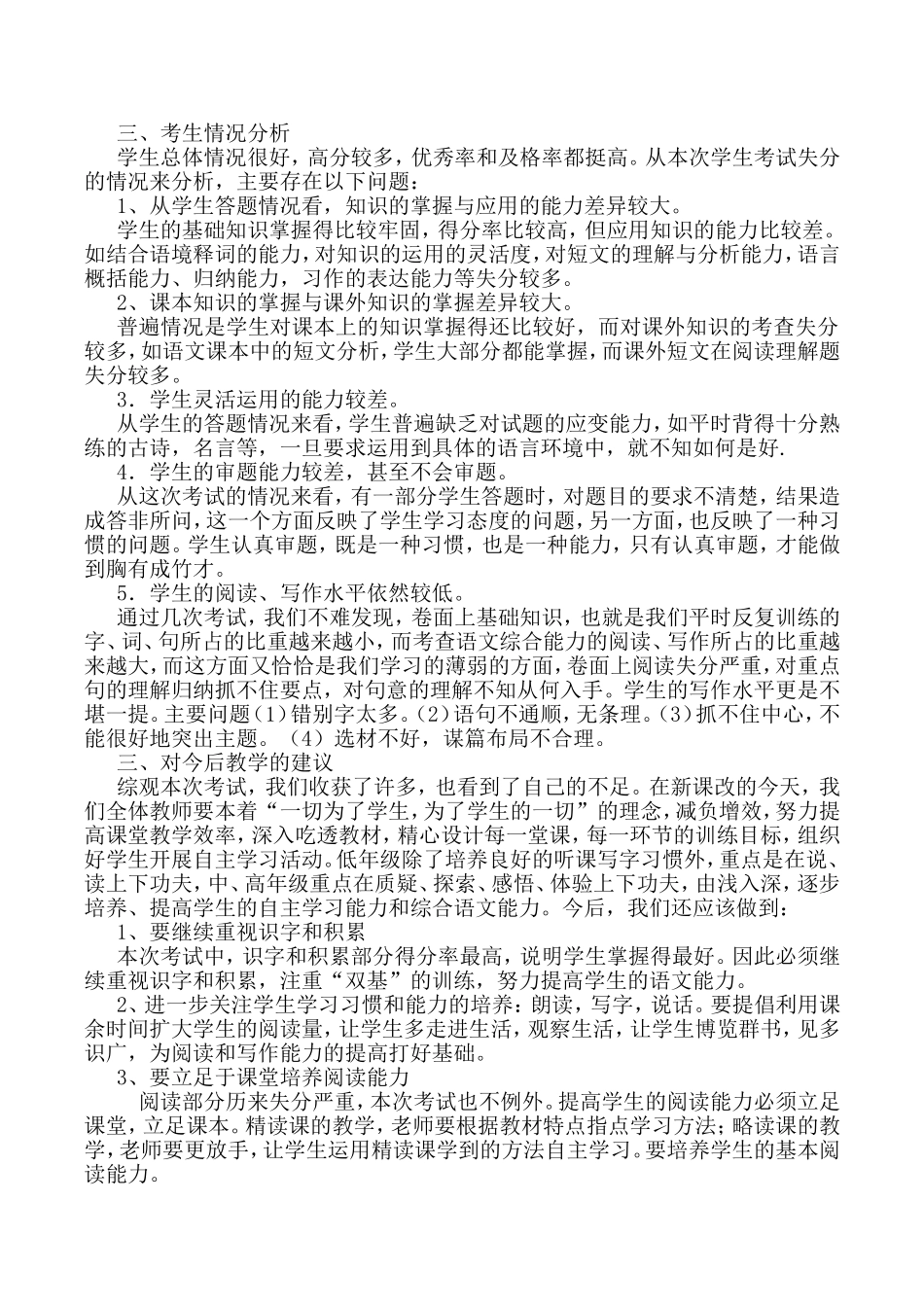 三、考生情况分析

学生总体情况很好，高分较多，优秀率和及格率都挺高。从本次学生考试失分的情况来分析，主要存在以下问题：

1、从学生答题情况看，知识的掌握与应用的能力差异较大。

学生的基础知识掌握得比较牢固，得分率比较高，但应用知识的能力比较差。如结合语境释词的能力，对知识的运用的灵活度，对短文的理解与分析能力，语言概括能力、归纳能力，习作的表达能力等失分较多。

2、课本知识的掌握与课外知识的掌握差异较大。

普遍情况是学生对课本上的知识掌握得还比较好，而对课外知识的考查失分较多，如语文课本中的短文分析，学生大部分都能掌握，而课外短文在阅读理解题失分较多。

3．学生灵活运用的能力较差。

从学生的答题情况来看，学生普遍缺乏对试题的应变能力，如平时背得十分熟练的古诗，名言等，一旦要求运用到具体的语言环境中，就不知如何是好.

4．学生的审题能力较差，甚至不会审题。

从这次考试的情况来看，有一部分学生答题时，对题目的要求不清楚，结果造成答非所问，这一个方面反映了学生学习态度的问题，另一方面，也反映了一种习惯的问题。学生认真审题，既是一种习惯，也是一种能力，只有认真审题，才能做到胸有成竹才。

5．学生的阅读、写作水平依然较低。

通过几次考试，我们不难发现，卷面上基础知识，也就是我们平时反复训练的字、词、句所占的比重越来越小，而考查语文综合能力的阅读、写作所占的比重越来越大，而这方面又恰恰是我们学习的薄弱的方面，卷面上阅读失分严重，对重点句的理解归纳抓不住要点，对句意的理解不知从何入手。学生的写作水平更是不堪一提。主要问题（1）错别字太多。(2）语句不通顺，无条理。(3）抓不住中心，不能很好地突出主题。（4）选材不好，谋篇布局不合理。

三、对今后教学的建议

综观本次考试，我们收获了许多，也看到了自己的不足。在新课改的今天，我们全体教师要本着“一切为了学生，为了学生的一切”的理念，减负增效，努力提高课堂教学效率，深入吃透教材，精心设计每一堂课，每一环节的训练目标，组织好学生开展自主学习活动。低年级除了培养良好的听课写字习惯外，重点是在说、读上下功夫，中、高年级重点在质疑、探索、感悟、体验上下功夫，由浅入深，逐步培养、提高学生的自主学习能力和综合语文能力。今后，我们还应该做到：

1、要继续重视识字和积累

本次考试中，识字和积累部分得分率最高，说明学生掌握得最好。因此必须继续重视识字和积累，注重“双基”的训练，努力提高学生的语文能力。

2、进一步关注学生学习习惯和能力的培养：朗读，写字，说话。要提倡利用课余时间扩大学生的阅读量，让学生多走进生活，观察生活，让学生博览群书，见多识广，为阅读和写作能力的提高打好基础。

3、要立足于课堂培养阅读能力

阅读部分历来失分严重，本次考试也不例外。提高学生的阅读能力必须立足课堂，立足课本。精读课的教学，老师要根据教材特点指点学习方法；略读课的教学，老师要更放手，让学生运用精读课学到的方法自主学习。要培养学生的基本阅读能力。